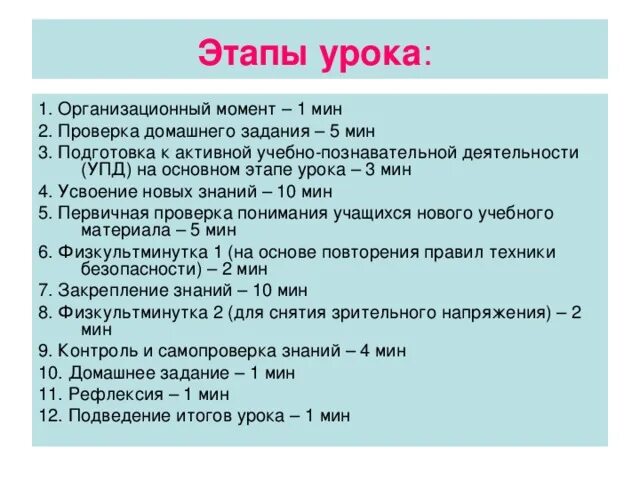 Этапы урока:

1. Организационный момент – 1 мин
2. Проверка домашнего задания – 5 мин
3. Подготовка к активной учебно-познавательной деятельности (УПД) на основном этапе урока – 3 мин
4. Усвоение новых знаний – 10 мин
5. Первичная проверка понимания учащихся нового учебного материала – 5 мин
6. Физкультминутка 1 (на основе повторения правил техники безопасности) – 2 мин
7. Закрепление знаний – 10 мин
8. Физкультминутка 2 (для снятия зрительного напряжения) – 2 мин
9. Контроль и самопроверка знаний – 4 мин
10. Домашнее задание – 1 мин
11. Рефлексия – 1 мин
12. Подведение итогов урока – 1 мин